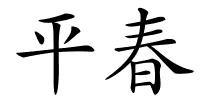 平春